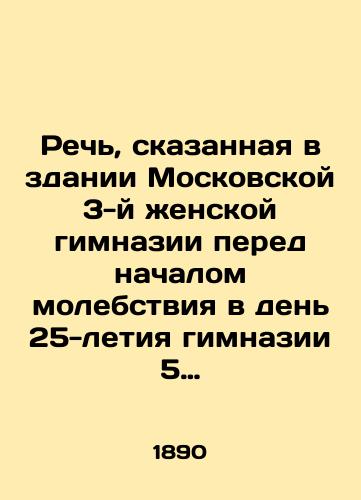 Речь, сказанная в здании Московской 3-й женской гимназии перед началом молебствия в день 25-летия гимназии 5...

1890